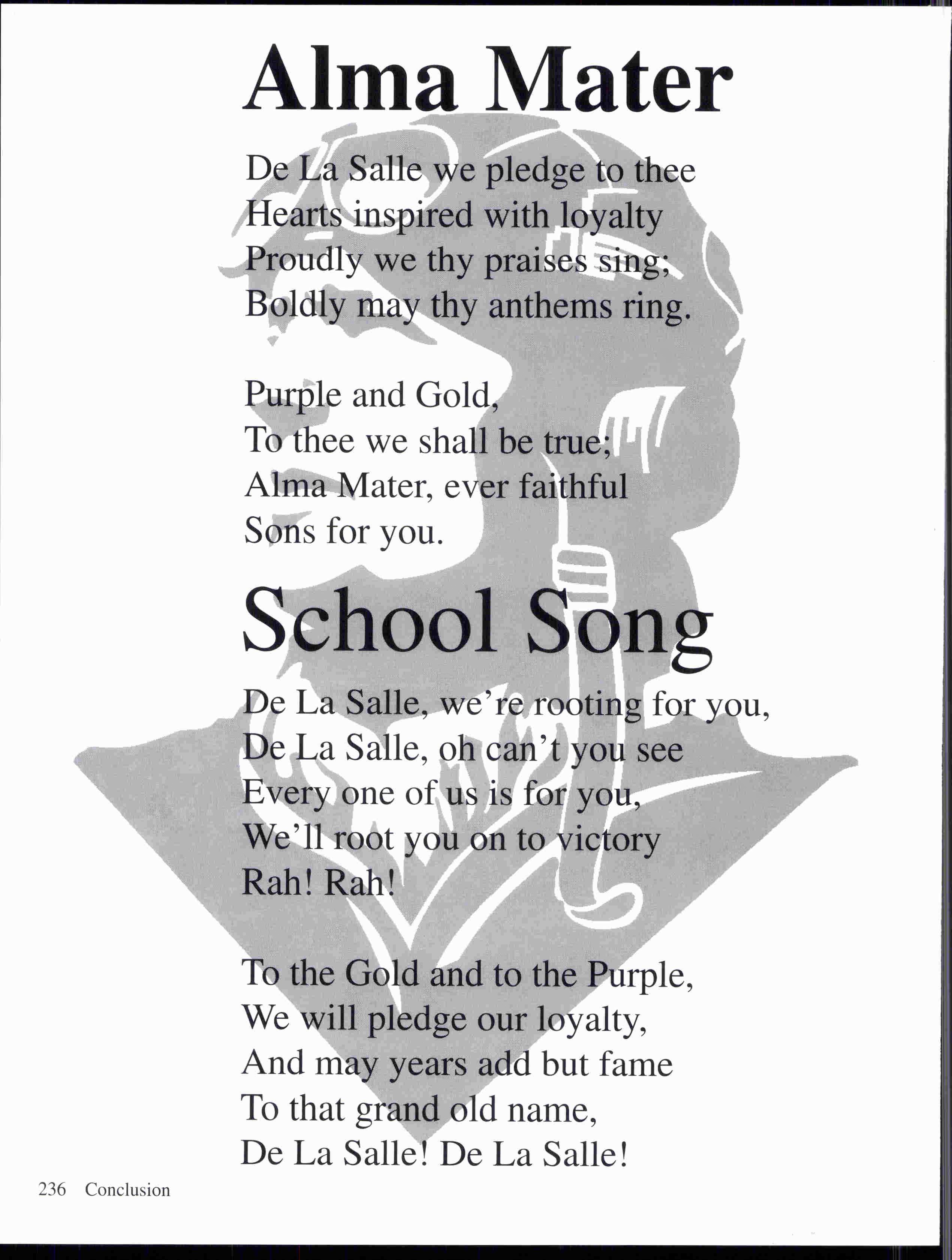 Alma Mater

De La Salle we pledge to thee
Hearts inspired with loyalty
Proudly we thy praises sing;
Boldly may thy anthems ring.

Purple and Gold,
To thee we shall be true;
Alma Mater, ever faithful
Sons for you.

School Song

De La Salle, we're rooting for you,
De La Salle, oh can't you see
Every one of us is for you,
We'll root you on to victory
Rah! Rah!

To the Gold and to the Purple,
We will pledge our loyalty,
And may years add but fame
To that grand old name,
De La Salle! De La Salle!

236 Conclusion